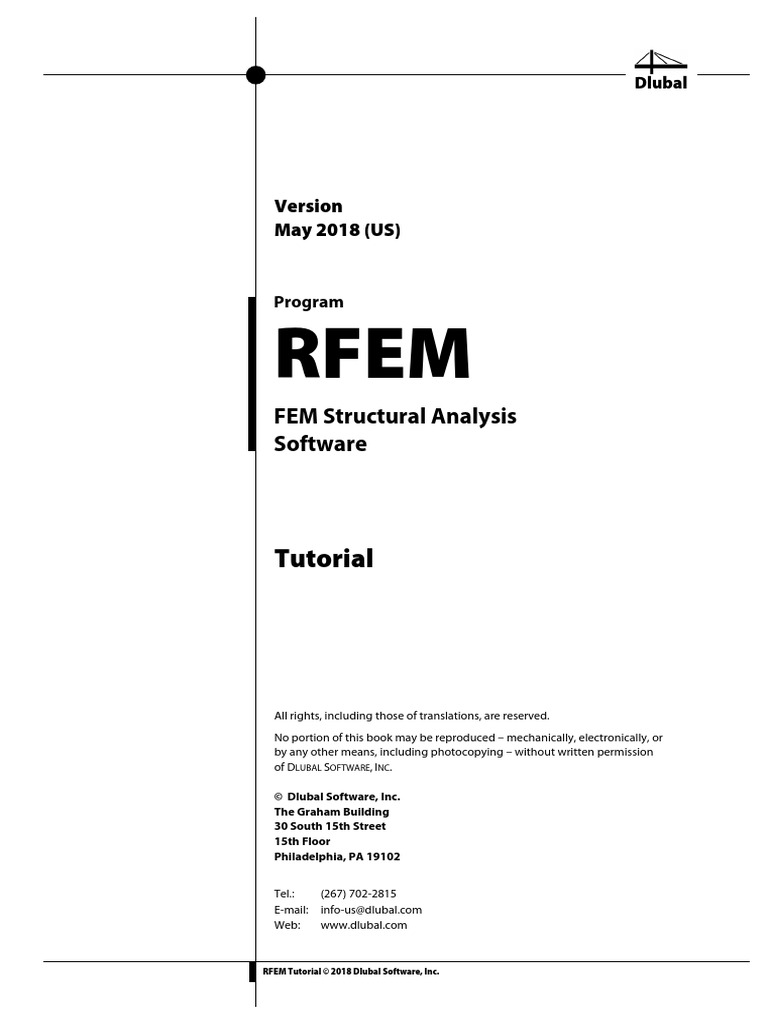 Dlubal

Version
May 2018 (US)

Program
RFEM

FEM Structural Analysis Software

Tutorial

All rights, including those of translations, are reserved.

No portion of this book may be reproduced – mechanically, electronically, or by any other means, including photocopying – without written permission of DLUBAL SOFTWARE, INC.

© Dlubal Software, Inc.
The Graham Building
30 South 15th Street
15th Floor
Philadelphia, PA 19102

Tel.: (267) 702-2815
E-mail: info-us@dlubal.com
Web: www.dlubal.com

RFEM Tutorial © 2018 Dlubal Software, Inc.